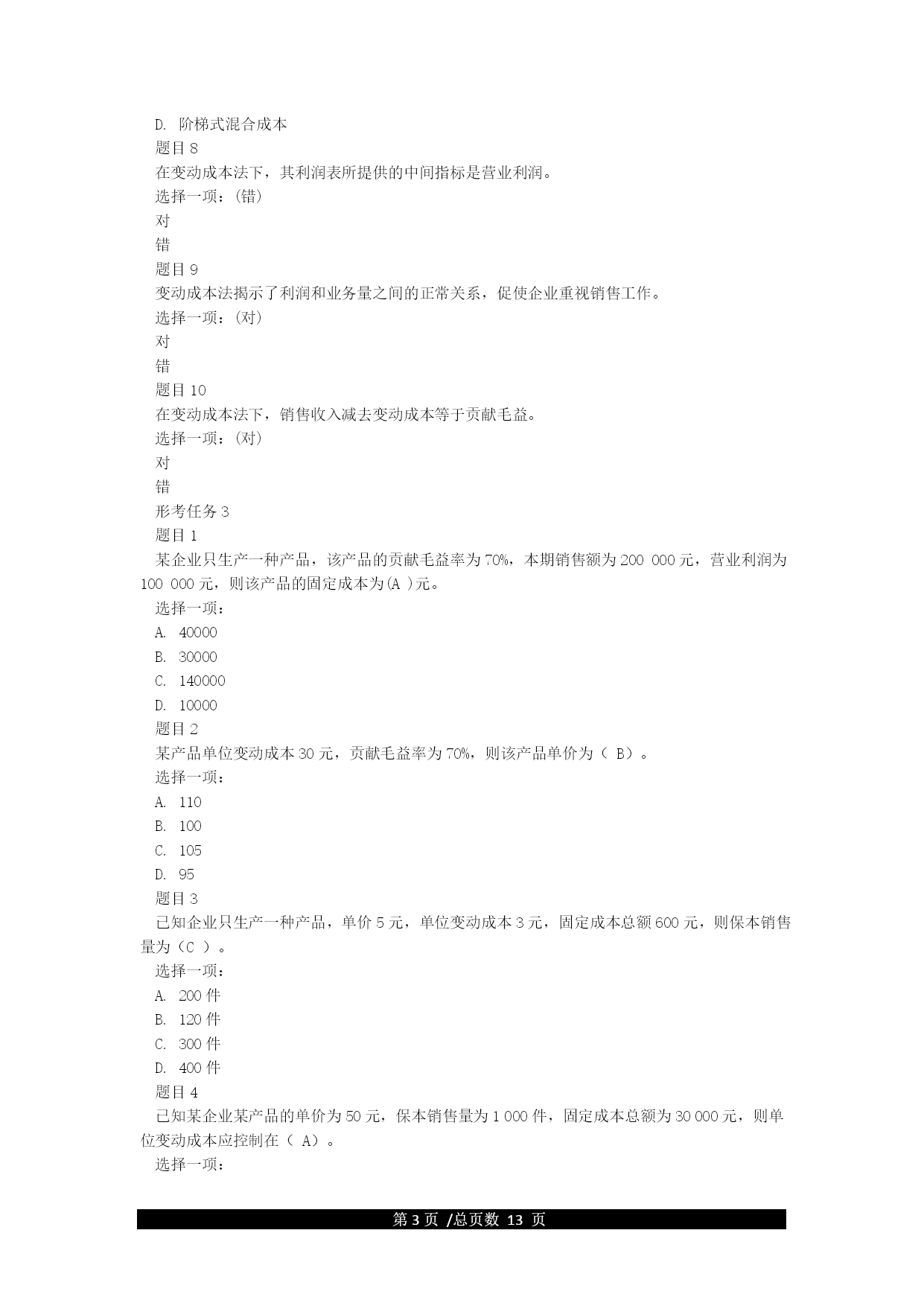 D. 阶梯式混合成本
题目 8
在变动成本法下，其利润表所提供的中间指标是营业利润。
选择一项：(错)
对
错
题目 9
变动成本法揭示了利润和业务量之间的正常关系，促使企业重视销售工作。
选择一项：(对)
对
错
题目 10
在变动成本法下，销售收入减去变动成本等于贡献毛益。
选择一项：(对)
对
错
形考任务 3
题目 1
某企业只生产一种产品，该产品的贡献毛益率为 70%，本期销售额为 200 000 元，营业利润为 100 000 元，则该产品的固定成本为(A )元。
选择一项：
A. 40000
B. 30000
C. 140000
D. 10000
题目 2
某产品单位变动成本 30 元，贡献毛益率为 70%，则该产品单价为（ B）。
选择一项：
A. 110
B. 100
C. 105
D. 95
题目 3
已知企业只生产一种产品，单价 5 元，单位变动成本 3 元，固定成本总额 600 元，则保本销售量为（C ）。
选择一项：
A. 200 件
B. 120 件
C. 300 件
D. 400 件
题目 4
已知某企业某产品的单价为 50 元，保本销售量为 1 000 件，固定成本总额为 30 000 元，则单位变动成本应控制在（ A）。
选择一项：

第 3 页 /总页数 13 页